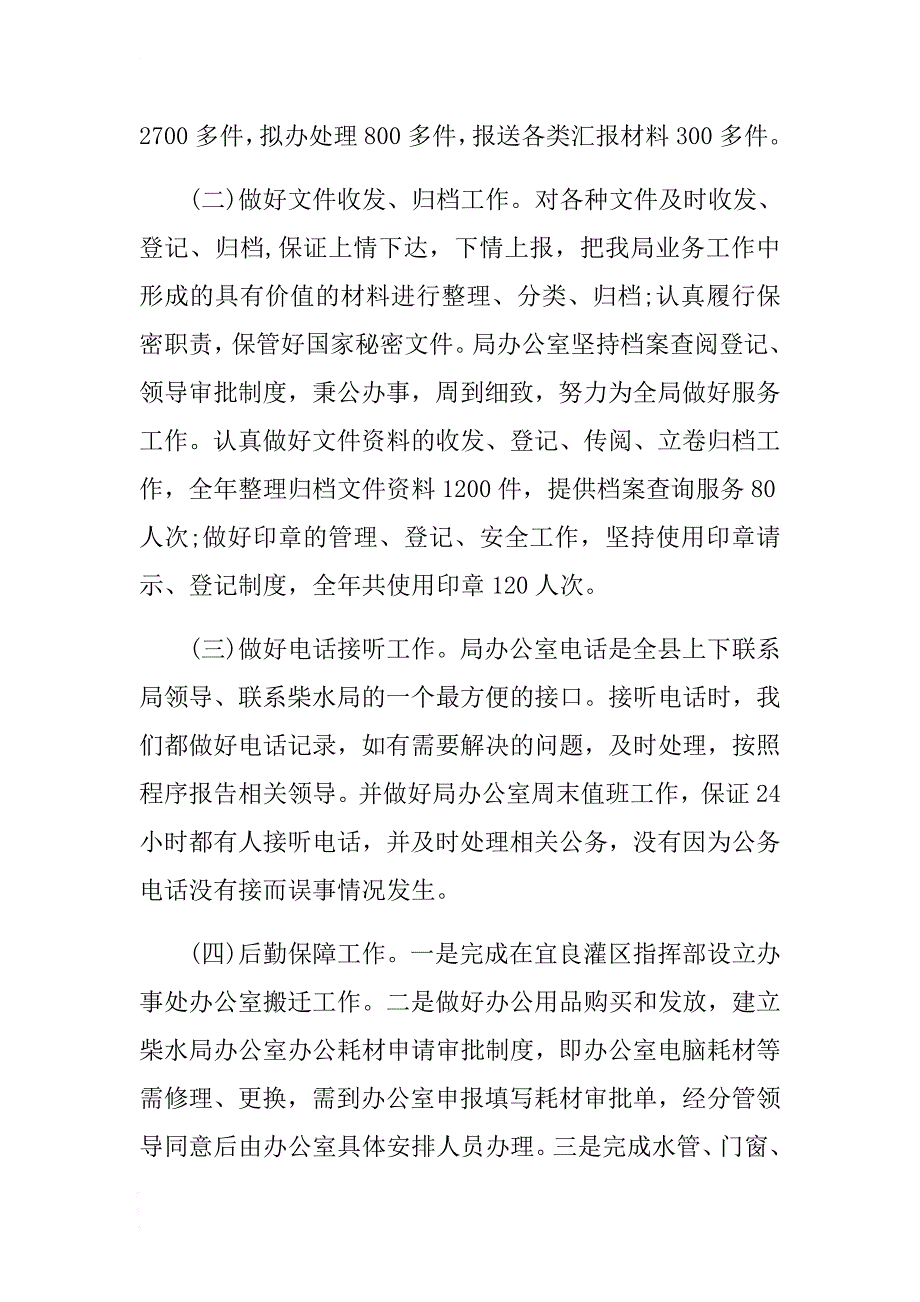 2700 多件，拟办处理 800 多件，报送各类汇报材料 300 多件。

(二)做好文件收发、归档工作。对各种文件及时收发、登记、归档,保证上情下达，下情上报，把我局业务工作中形成的具有价值的材料进行整理、分类、归档;认真履行保密职责，保管好国家秘密文件。局办公室坚持档案查阅登记、领导审批制度，秉公办事，周到细致，努力为全局做好服务工作。认真做好文件资料的收发、登记、传阅、立卷归档工作，全年整理归档文件资料 1200 件，提供档案查询服务 80 人次;做好印章的管理、登记、安全工作，坚持使用印章请示、登记制度，全年共使用印章 120 人次。

(三)做好电话接听工作。局办公室电话是全县上下联系局领导、联系柴水局的一个最方便的接口。接听电话时，我们都做好电话记录，如有需要解决的问题，及时处理，按照程序报告相关领导。并做好局办公室周末值班工作，保证 24 小时都有人接听电话，并及时处理相关公务，没有因为公务电话没有接而误事情况发生。

(四)后勤保障工作。一是完成在宜良灌区指挥部设立办事处办公室搬迁工作。二是做好办公用品购买和发放，建立柴水局办公室办公耗材申请审批制度，即办公室电脑耗材等需修理、更换，需到办公室申报填写耗材审批单，经分管领导同意后由办公室具体安排人员办理。三是完成水管、门窗、